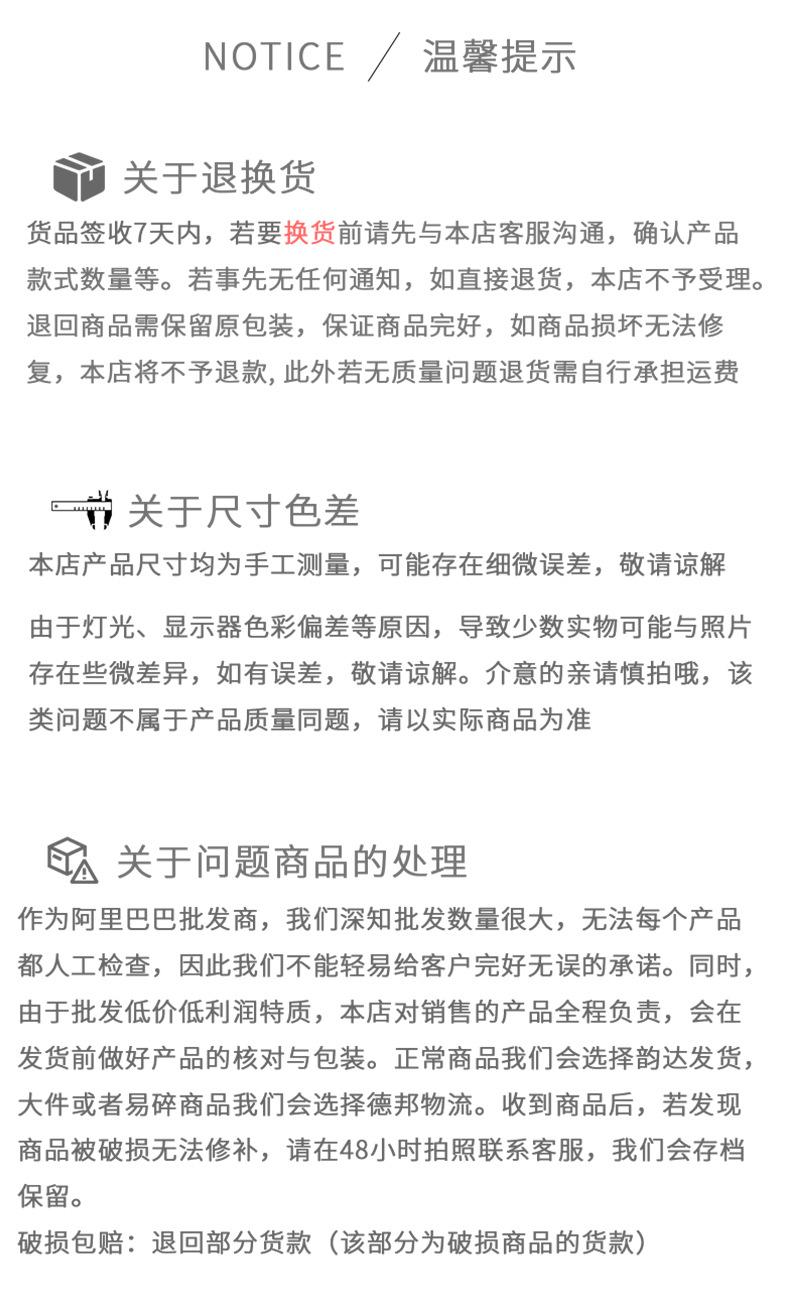 NOTICE ／ 温馨提示

关于退换货

货品签收7天内，若要换货前请先与本店客服沟通，确认产品款式数量等。若事先无任何通知，如直接退货，本店不予受理。退回商品需保留原包装，保证商品完好，如商品损坏无法修复，本店将不予退款, 此外若无质量问题退货需自行承担运费

关于尺寸色差

本店产品尺寸均为手工测量，可能存在细微误差，敬请谅解

由于灯光、显示器色彩偏差等原因，导致少数实物可能与照片存在些微差异，如有误差，敬请谅解。介意的亲请慎拍哦，该类问题不属于产品质量同题，请以实际商品为准

关于问题商品的处理

作为阿里巴巴批发商，我们深知批发数量很大，无法每个产品都人工检查，因此我们不能轻易给客户完好无误的承诺。同时，由于批发低价低利润特质，本店对销售的产品全程负责，会在发货前做好产品的核对与包装。正常商品我们会选择韵达发货，大件或者易碎商品我们会选择德邦物流。收到商品后，若发现商品被破损无法修补，请在48小时拍照联系客服，我们会存档保留。

破损包赔：退回部分货款（该部分为破损商品的货款）